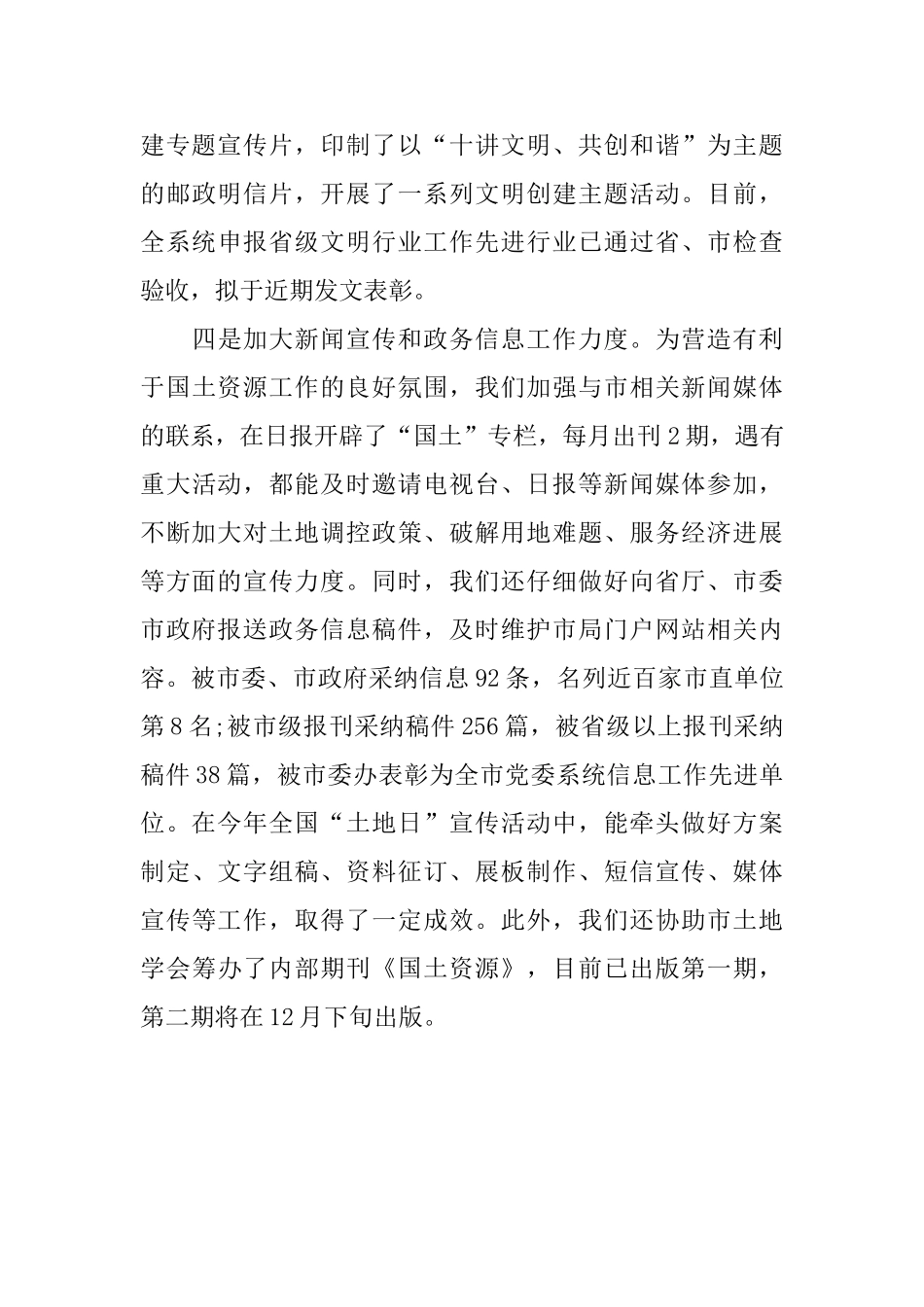 建专题宣传片，印制了以“十讲文明、共创和谐”为主题的邮政明信片，开展了一系列文明创建主题活动。目前，全系统申报省级文明行业工作先进行业已通过省、市检查验收，拟于近期发文表彰。

四是加大新闻宣传和政务信息工作力度。为营造有利于国土资源工作的良好氛围，我们加强与市相关新闻媒体的联系，在日报开辟了“国土”专栏，每月出刊2期，遇有重大活动，都能及时邀请电视台、日报等新闻媒体参加，不断加大对土地调控政策、破解用地难题、服务经济进展等方面的宣传力度。同时，我们还仔细做好向省厅、市委市政府报送政务信息稿件，及时维护市局门户网站相关内容。被市委、市政府采纳信息92条，名列近百家市直单位第8名;被市级报刊采纳稿件256篇，被省级以上报刊采纳稿件38篇，被市委办表彰为全市党委系统信息工作先进单位。在今年全国“土地日”宣传活动中，能牵头做好方案制定、文字组稿、资料征订、展板制作、短信宣传、媒体宣传等工作，取得了一定成效。此外，我们还协助市土地学会筹办了内部期刊《国土资源》，目前已出版第一期，第二期将在12月下旬出版。